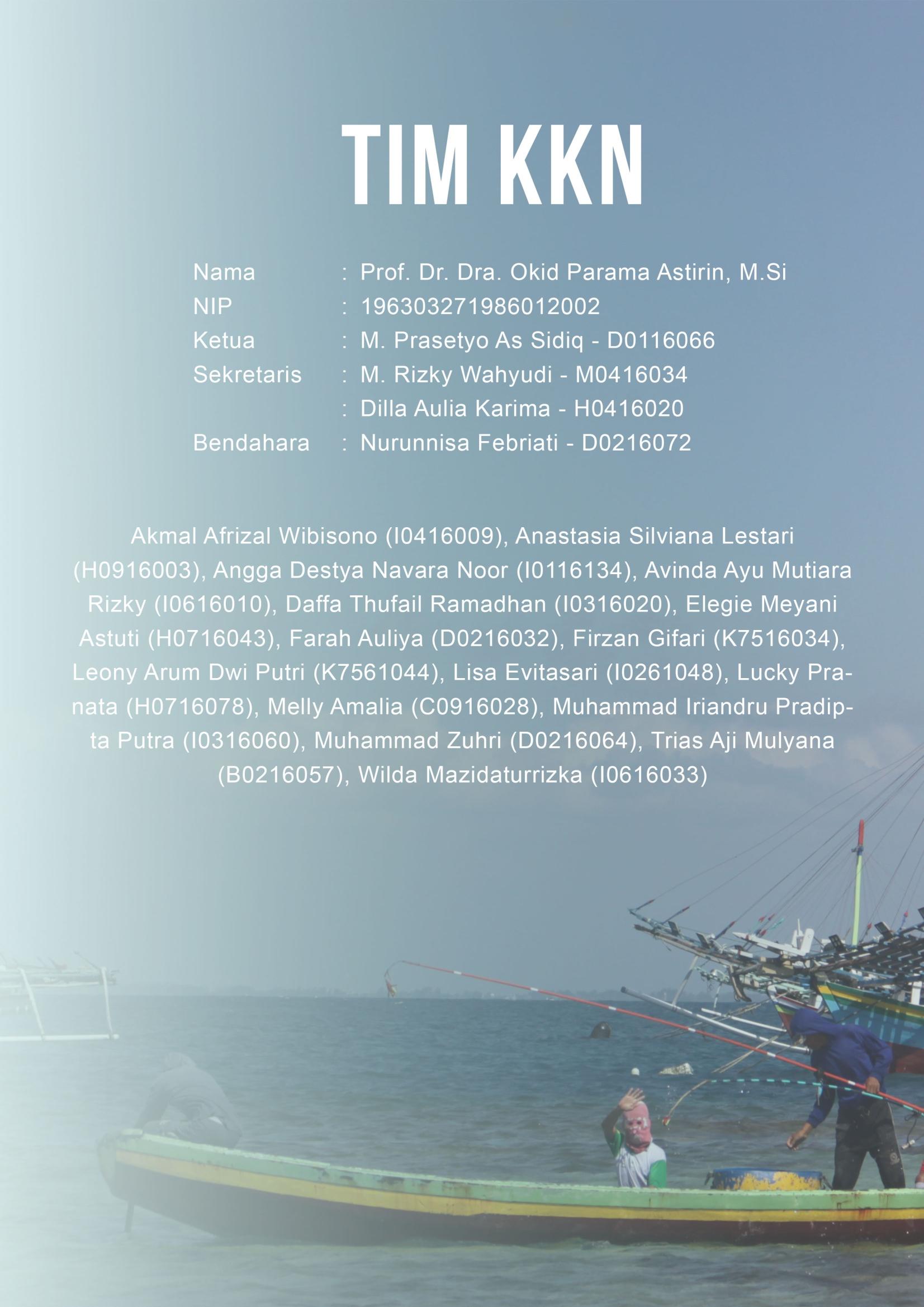 TIM KKN

Nama : Prof. Dr. Dra. Okid Parama Astirin, M.Si
NIP : 196303271986012002
Ketua : M. Prasetyo As Sidiq - D0116066
Sekretaris : M. Rizky Wahyudi - M0416034
: Dilla Aulia Karima - H0416020
Bendahara : Nurunnisa Febriati - D0216072

Akmal Afrizal Wibisono (I0416009), Anastasia Silviana Lestari (H0916003), Angga Destya Navara Noor (I0116134), Avinda Ayu Mutiara Rizky (I0616010), Daffa Thufail Ramadhan (I0316020), Elegie Meyani Astuti (H0716043), Farah Auliya (D0216032), Firzan Gifari (K7516034), Leony Arum Dwi Putri (K7561044), Lisa Evitasari (I0261048), Lucky Pranata (H0716078), Melly Amalia (C0916028), Muhammad Iriandru Pradipta Putra (I0316060), Muhammad Zuhri (D0216064), Trias Aji Mulyana (B0216057), Wilda Mazidaturrizka (I0616033)